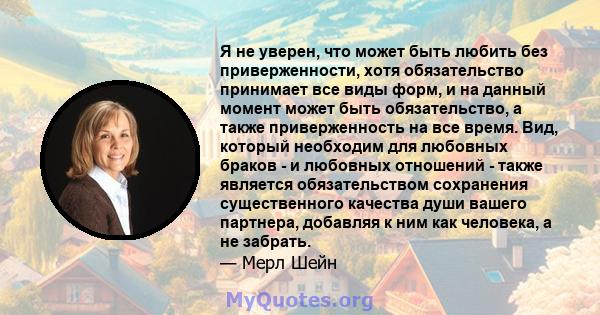 Я не уверен, что может быть любить без приверженности, хотя обязательство принимает все виды форм, и на данный момент может быть обязательство, а также приверженность на все время. Вид, который необходим для любовных браков - и любовных отношений - также является обязательством сохранения существенного качества души вашего партнера, добавляя к ним как человека, а не забрать.

— Мерл Шейн

MyQuotes.org